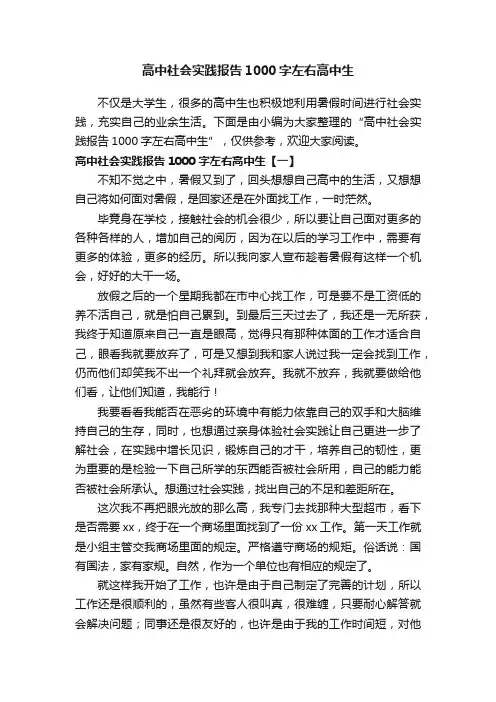 高中社会实践报告1000字左右高中生

不仅是大学生，很多的高中生也积极地利用暑假时间进行社会实践，充实自己的业余生活。下面是由小编为大家整理的“高中社会实践报告1000字左右高中生”，仅供参考，欢迎大家阅读。

高中社会实践报告1000字左右高中生【一】

不知不觉之中，暑假又到了，回头想想自己高中的生活，又想想自己将如何面对暑假，是回家还是在外面找工作，一时茫然。

毕竟身在学校，接触社会的机会很少，所以要让自己面对更多的各种各样的人，增加自己的阅历，因为在以后的学习工作中，需要有更多的体验，更多的经历。所以我向家人宣布趁着暑假有这样一个机会，好好的大干一场。

放假之后的一个星期我都在市中心找工作，可是要不是工资低的养不活自己，就是怕自己累到。到最后三天过去了，我还是一无所获，我终于知道原来自己一直是眼高，觉得只有那种体面的工作才适合自己，眼看我就要放弃了，可是又想到我和家人说过我一定会找到工作，仍而他们却笑我不出一个礼拜就会放弃。我就不放弃，我就要做给他们看，让他们知道，我能行！

我要看看我能否在恶劣的环境中有能力依靠自己的双手和大脑维持自己的生存，同时，也想通过亲身体验社会实践让自己更进一步了解社会，在实践中增长见识，锻炼自己的才干，培养自己的韧性，更为重要的是检验一下自己所学的东西能否被社会所用，自己的能力能否被社会所承认。想通过社会实践，找出自己的不足和差距所在。

这次我不再把眼光放的那么高，我专门去找那种大型超市，看下是否需要xx，终于在一个商场里面找到了一份xx工作。第一天工作就是小组主管交我商场里面的规定。严格遵守商场的规矩。俗话说：国有国法，家有家规。自然，作为一个单位也有相应的规定了。

就这样我开始了工作，也许是由于自己制定了完善的计划，所以工作还是很顺利的，虽然有些客人很叫真，很难缠，只要耐心解答就会解决问题；同事还是很友好的，也许是由于我的工作时间短，对他